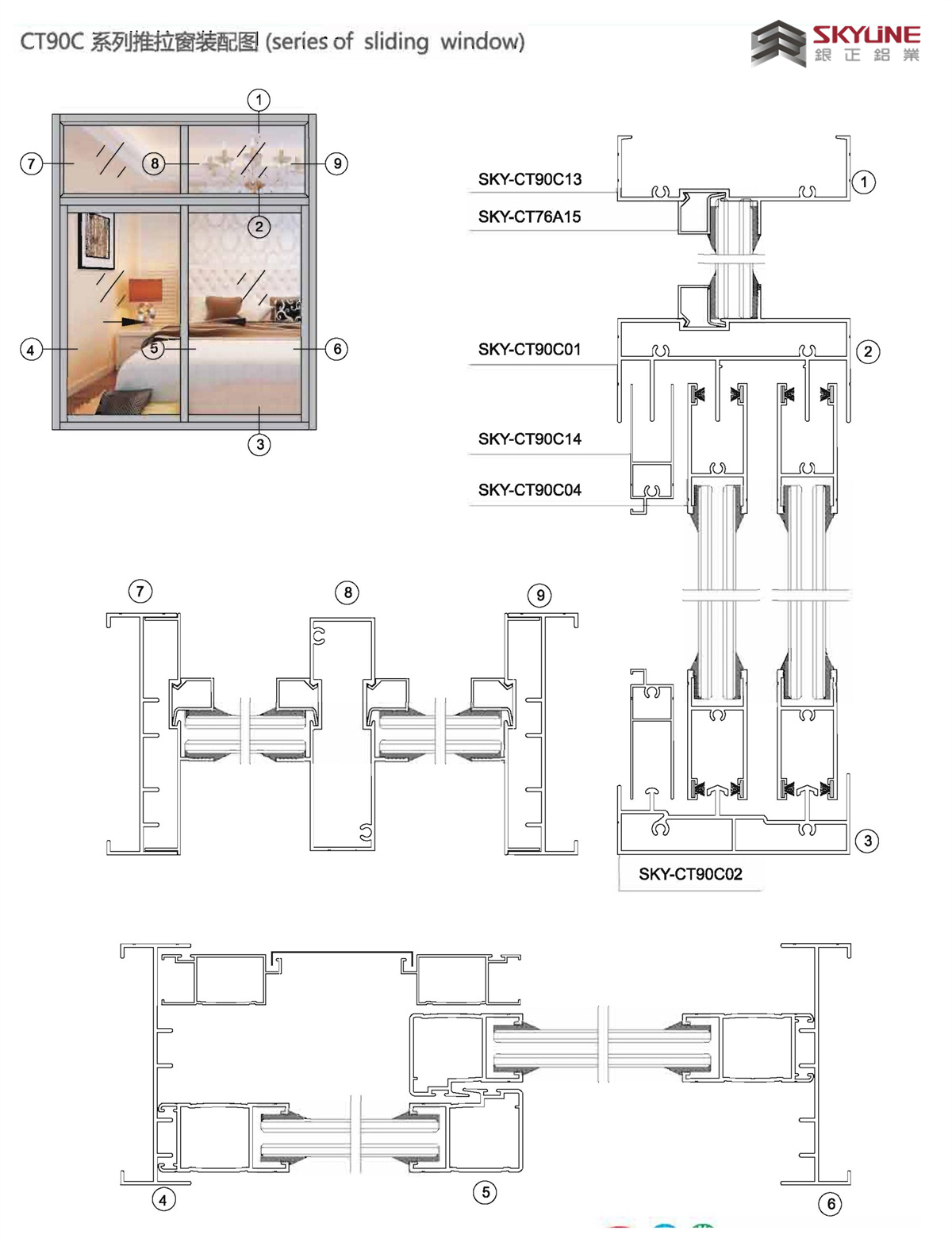 CT90C 系列推拉窗装配图 (series of sliding window)

SKYLINE
銀 正 鋁 業

1
7
8
9
2
4
5
6
3

SKY-CT90C13
SKY-CT76A15
1

SKY-CT90C01
2
SKY-CT90C14
SKY-CT90C04

3
SKY-CT90C02

7
8
9

4
5
6